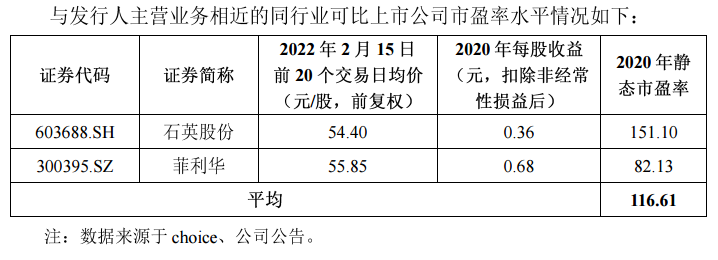 与发行人主营业务相近的同行业可比上市公司市盈率水平情况如下：

| 证券代码 | 证券简称 | 2022 年 2 月 15 日前 20 个交易日均价（元/股，前复权） | 2020 年每股收益（元，扣除非经常性损益后） | 2020 年静态市盈率 |
|---|---|---|---|---|
| 603688.SH | 石英股份 | 54.40 | 0.36 | 151.10 |
| 300395.SZ | 菲利华 | 55.85 | 0.68 | 82.13 |
| 平均 | | | | 116.61 |

注：数据来源于 choice、公司公告。